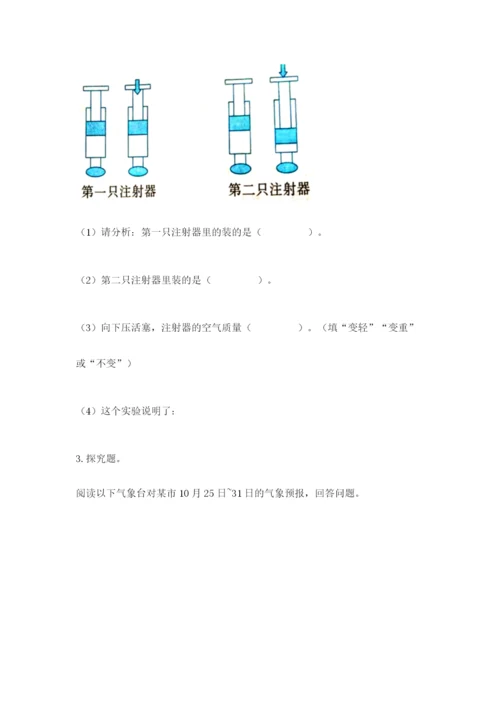 第一只注射器

第二只注射器

（1）请分析：第一只注射器里的装的是（　　　　）。

（2）第二只注射器里装的是（　　　　）。

（3）向下压活塞，注射器的空气质量（　　　　）。（填“变轻”“变重”或“不变”）

（4）这个实验说明了：

3. 探究题。

阅读以下气象台对某市 10 月 25 日~31 日的气象预报，回答问题。